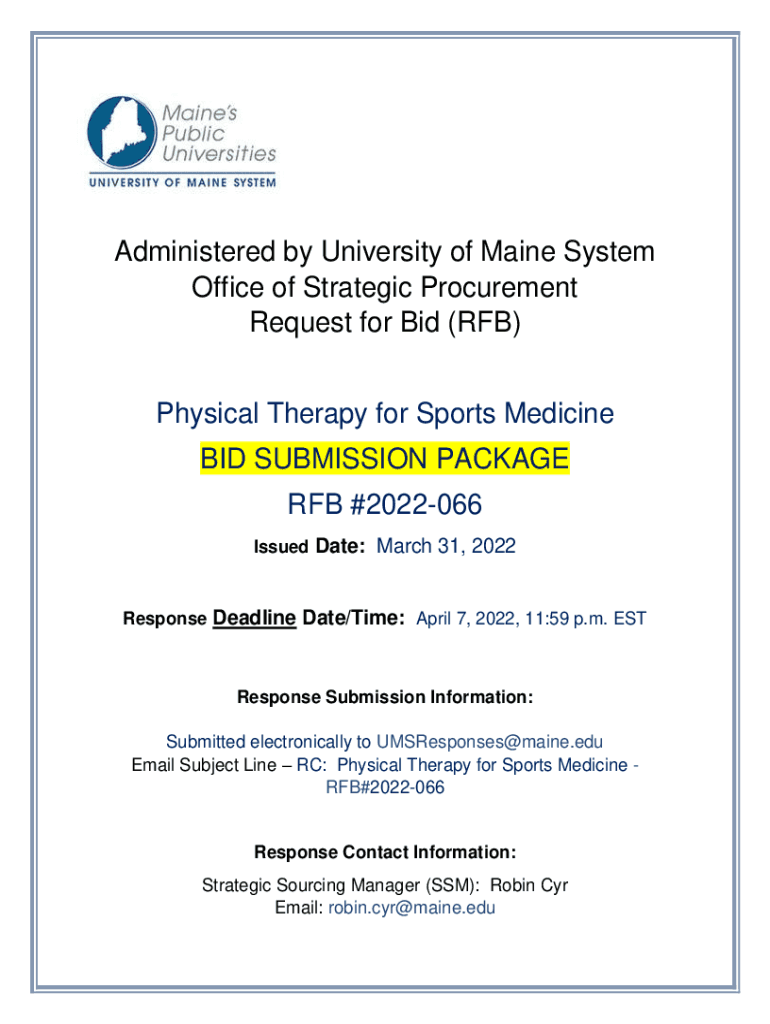 Maine's Public Universities
UNIVERSITY OF MAINE SYSTEM

Administered by University of Maine System
Office of Strategic Procurement
Request for Bid (RFB)

Physical Therapy for Sports Medicine
BID SUBMISSION PACKAGE
RFB #2022-066

Issued Date: March 31, 2022

Response Deadline Date/Time: April 7, 2022, 11:59 p.m. EST

Response Submission Information:

Submitted electronically to UMSResponses@maine.edu
Email Subject Line – RC: Physical Therapy for Sports Medicine - RFB#2022-066

Response Contact Information:

Strategic Sourcing Manager (SSM): Robin Cyr
Email: robin.cyr@maine.edu